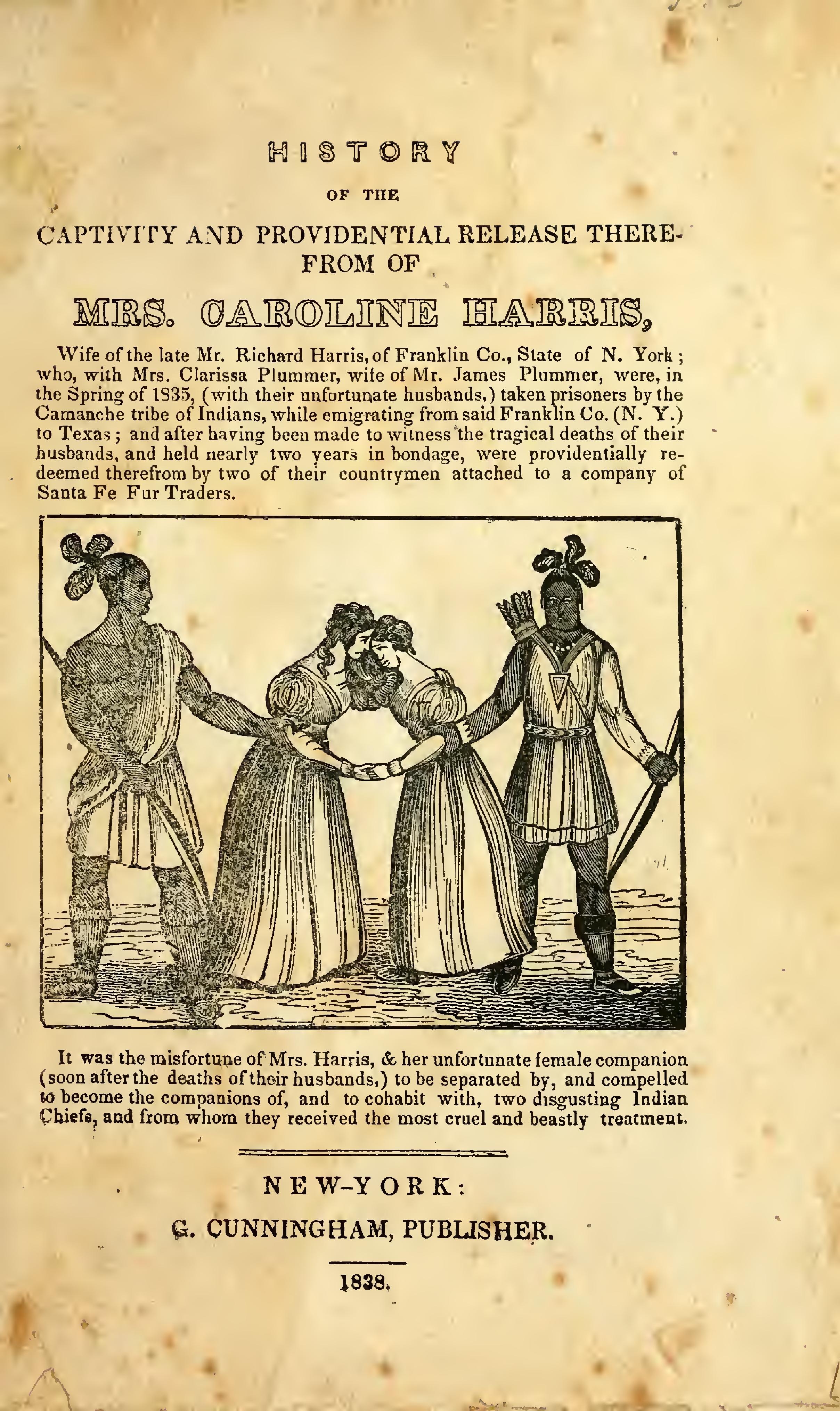 HISTORY

OF THE

CAPTIVITY AND PROVIDENTIAL RELEASE THEREFROM OF

MRS. CAROLINE HARRIS,

Wife of the late Mr. Richard Harris, of Franklin Co., State of N. York; who, with Mrs. Clarissa Plummer, wife of Mr. James Plummer, were, in the Spring of 1835, (with their unfortunate husbands,) taken prisoners by the Camanche tribe of Indians, while emigrating from said Franklin Co. (N. Y.) to Texas; and after having been made to witness the tragical deaths of their husbands, and held nearly two years in bondage, were providentially redeemed therefrom by two of their countrymen attached to a company of Santa Fe Fur Traders.

It was the misfortune of Mrs. Harris, & her unfortunate female companion (soon after the deaths of their husbands,) to be separated by, and compelled to become the companions of, and to cohabit with, two disgusting Indian Chiefs, and from whom they received the most cruel and beastly treatment.

NEW-YORK:

G. CUNNINGHAM, PUBLISHER.

1838.